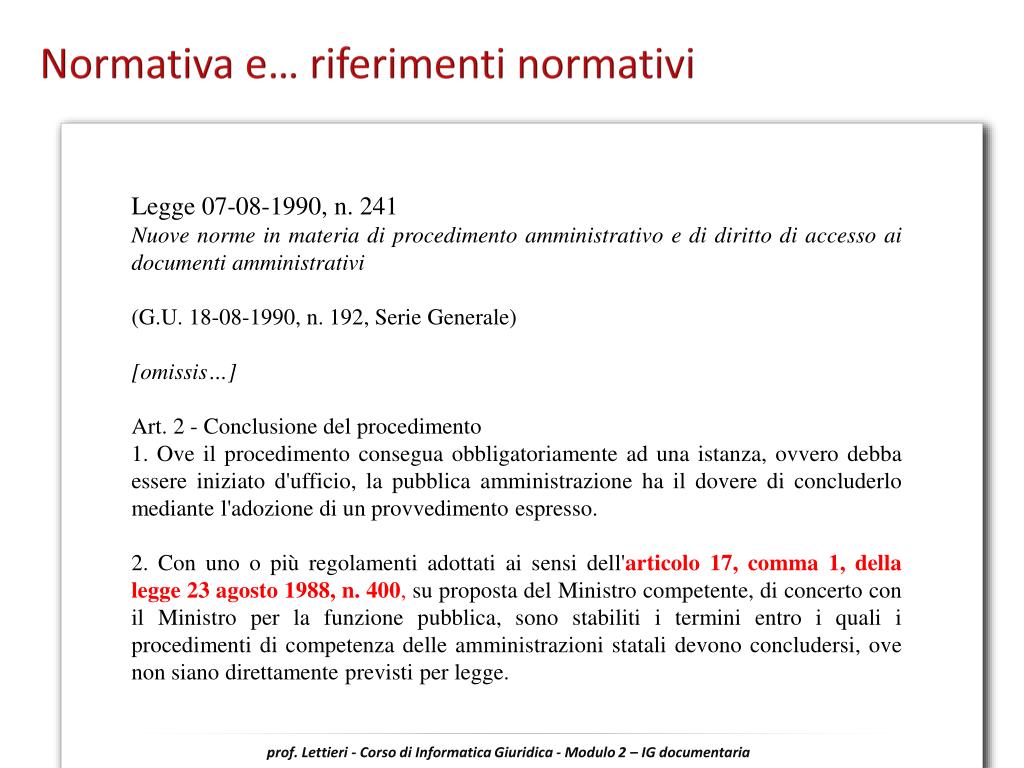 Normativa e… riferimenti normativi

Legge 07-08-1990, n. 241
Nuove norme in materia di procedimento amministrativo e di diritto di accesso ai documenti amministrativi

(G.U. 18-08-1990, n. 192, Serie Generale)

[omissis…]

Art. 2 - Conclusione del procedimento
1. Ove il procedimento consegua obbligatoriamente ad una istanza, ovvero debba essere iniziato d'ufficio, la pubblica amministrazione ha il dovere di concluderlo mediante l'adozione di un provvedimento espresso.

2. Con uno o più regolamenti adottati ai sensi dell'articolo 17, comma 1, della legge 23 agosto 1988, n. 400, su proposta del Ministro competente, di concerto con il Ministro per la funzione pubblica, sono stabiliti i termini entro i quali i procedimenti di competenza delle amministrazioni statali devono concludersi, ove non siano direttamente previsti per legge.

prof. Lettieri - Corso di Informatica Giuridica - Modulo 2 – IG documentaria